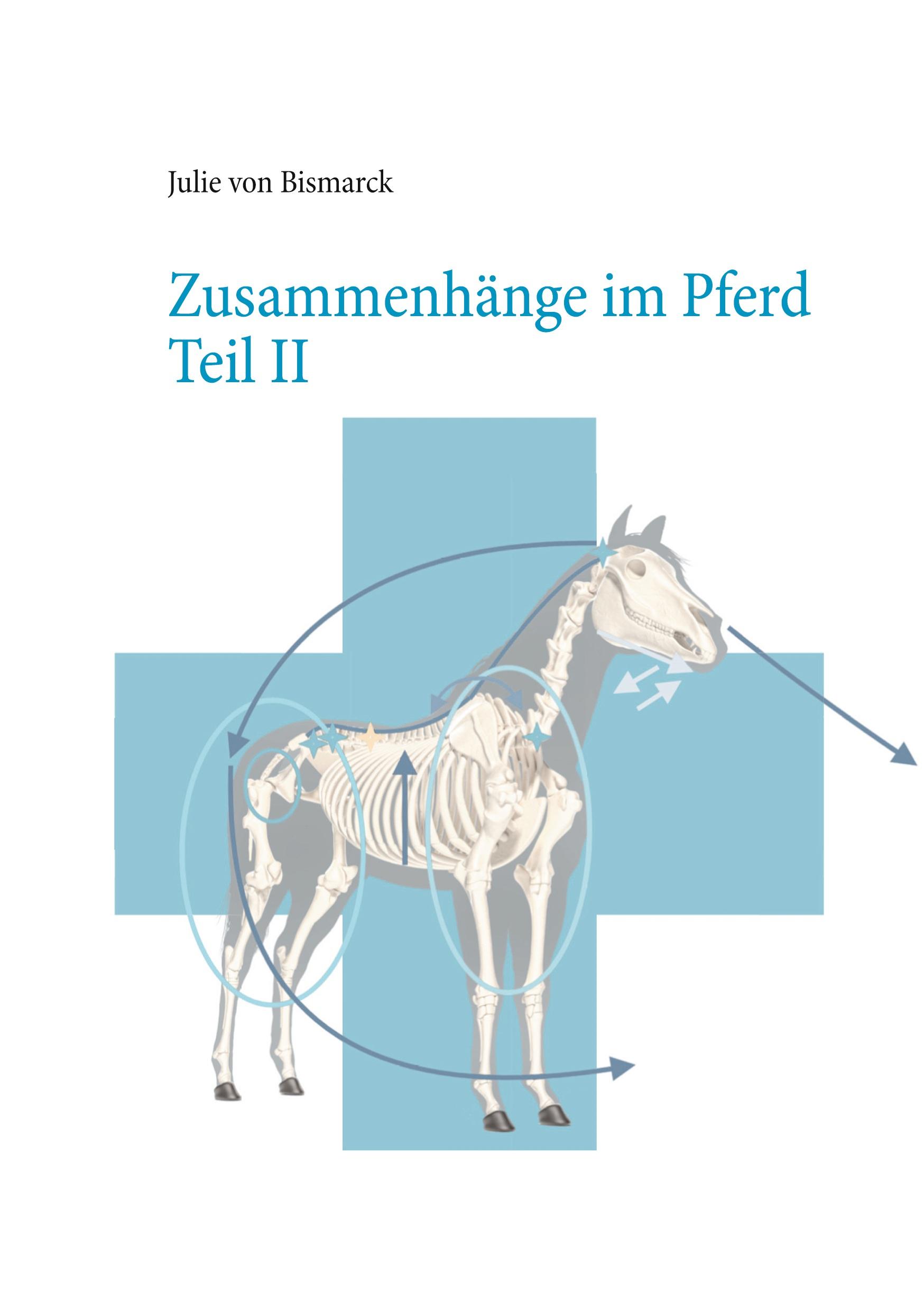 Julie von Bismarck

Zusammenhänge im Pferd
Teil II